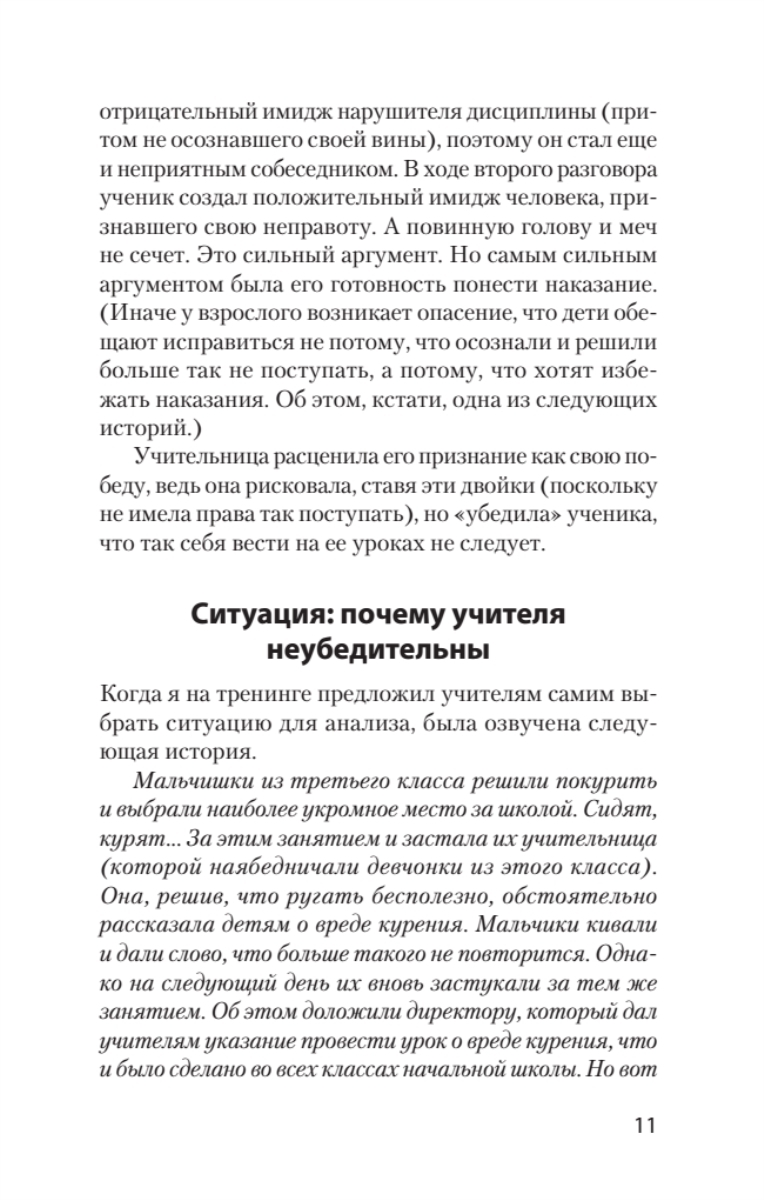 отрицательный имидж нарушителя дисциплины (притом не осознавшего своей вины), поэтому он стал еще и неприятным собеседником. В ходе второго разговора ученик создал положительный имидж человека, признавшего свою неправоту. А повинную голову и меч не сечет. Это сильный аргумент. Но самым сильным аргументом была его готовность понести наказание. (Иначе у взрослого возникает опасение, что дети обещают исправиться не потому, что осознали и решили больше так не поступать, а потому, что хотят избежать наказания. Об этом, кстати, одна из следующих историй.)

Учительница расценила его признание как свою победу, ведь она рисковала, ставя эти двойки (поскольку не имела права так поступать), но «убедила» ученика, что так себя вести на ее уроках не следует.

Ситуация: почему учителя неубедительны

Когда я на тренинге предложил учителям самим выбрать ситуацию для анализа, была озвучена следующая история.

Мальчишки из третьего класса решили покурить и выбрали наиболее укромное место за школой. Сидят, курят... За этим занятием и застала их учительница (которой наябедничали девчонки из этого класса). Она, решив, что ругать бесполезно, обстоятельно рассказала детям о вреде курения. Мальчики кивали и дали слово, что больше такого не повторится. Однако на следующий день их вновь застукали за тем же занятием. Об этом доложили директору, который дал учителям указание провести урок о вреде курения, что и было сделано во всех классах начальной школы. Но вот

11